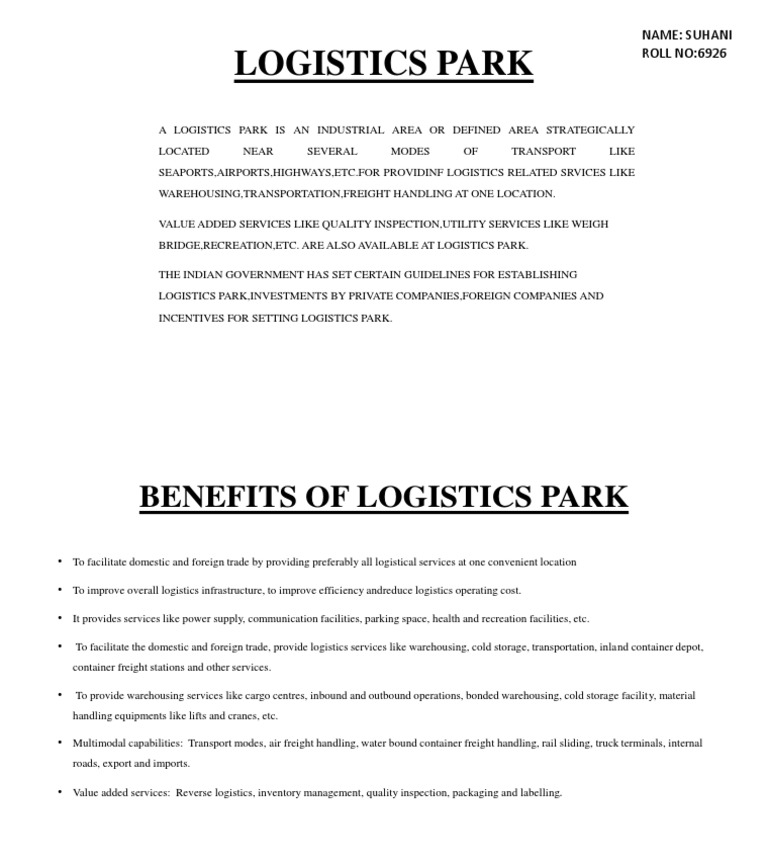 NAME: SUHANI
ROLL NO:6926

LOGISTICS PARK

A LOGISTICS PARK IS AN INDUSTRIAL AREA OR DEFINED AREA STRATEGICALLY LOCATED NEAR SEVERAL MODES OF TRANSPORT LIKE SEAPORTS,AIRPORTS,HIGHWAYS,ETC.FOR PROVIDINF LOGISTICS RELATED SRVICES LIKE WAREHOUSING,TRANSPORTATION,FREIGHT HANDLING AT ONE LOCATION.

VALUE ADDED SERVICES LIKE QUALITY INSPECTION,UTILITY SERVICES LIKE WEIGH BRIDGE,RECREATION,ETC. ARE ALSO AVAILABLE AT LOGISTICS PARK.

THE INDIAN GOVERNMENT HAS SET CERTAIN GUIDELINES FOR ESTABLISHING LOGISTICS PARK,INVESTMENTS BY PRIVATE COMPANIES,FOREIGN COMPANIES AND INCENTIVES FOR SETTING LOGISTICS PARK.

BENEFITS OF LOGISTICS PARK

• To facilitate domestic and foreign trade by providing preferably all logistical services at one convenient location

• To improve overall logistics infrastructure, to improve efficiency andreduce logistics operating cost.

• It provides services like power supply, communication facilities, parking space, health and recreation facilities, etc.

• To facilitate the domestic and foreign trade, provide logistics services like warehousing, cold storage, transportation, inland container depot, container freight stations and other services.

• To provide warehousing services like cargo centres, inbound and outbound operations, bonded warehousing, cold storage facility, material handling equipments like lifts and cranes, etc.

• Multimodal capabilities: Transport modes, air freight handling, water bound container freight handling, rail sliding, truck terminals, internal roads, export and imports.

• Value added services: Reverse logistics, inventory management, quality inspection, packaging and labelling.